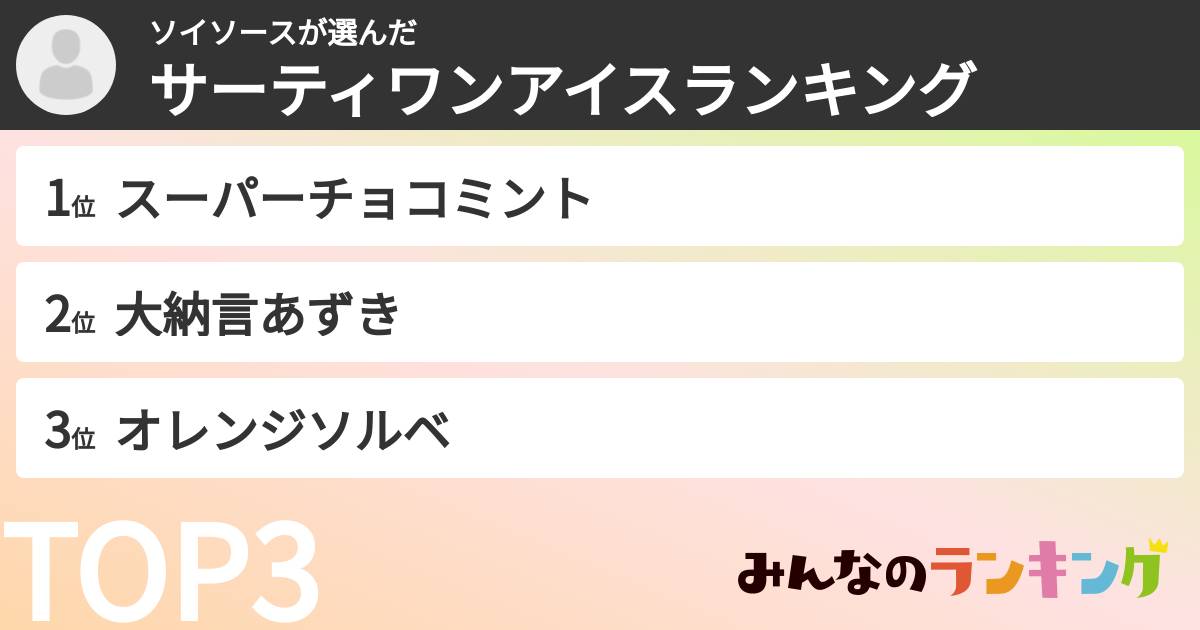 ソイソースが選んだ
サーティワンアイスランキング

1位 スーパーチョコミント

2位 大納言あずき

3位 オレンジソルベ

TOP3

みんなのランキング